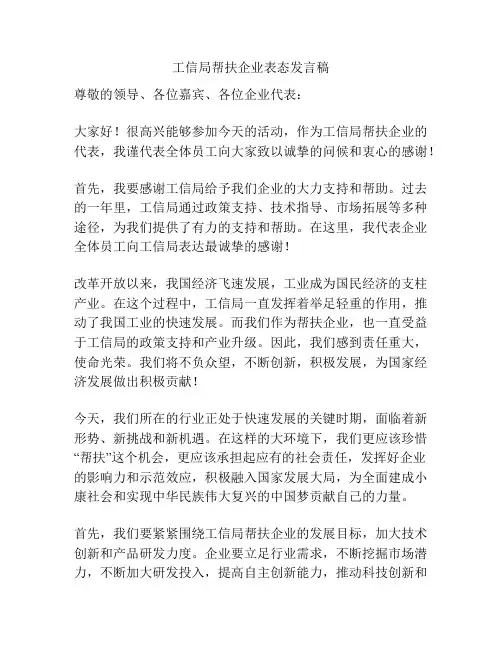 工信局帮扶企业表态发言稿

尊敬的领导、各位嘉宾、各位企业代表：

大家好！很高兴能够参加今天的活动，作为工信局帮扶企业的代表，我谨代表全体员工向大家致以诚挚的问候和衷心的感谢！

首先，我要感谢工信局给予我们企业的大力支持和帮助。过去的一年里，工信局通过政策支持、技术指导、市场拓展等多种途径，为我们提供了有力的支持和帮助。在这里，我代表企业全体员工向工信局表达最诚挚的感谢！

改革开放以来，我国经济飞速发展，工业成为国民经济的支柱产业。在这个过程中，工信局一直发挥着举足轻重的作用，推动了我国工业的快速发展。而我们作为帮扶企业，也一直受益于工信局的政策支持和产业升级。因此，我们感到责任重大，使命光荣。我们将不负众望，不断创新，积极发展，为国家经济发展做出积极贡献！

今天，我们所在的行业正处于快速发展的关键时期，面临着新形势、新挑战和新机遇。在这样的大环境下，我们更应该珍惜“帮扶”这个机会，更应该承担起应有的社会责任，发挥好企业的影响力和示范效应，积极融入国家发展大局，为全面建成小康社会和实现中华民族伟大复兴的中国梦贡献自己的力量。

首先，我们要紧紧围绕工信局帮扶企业的发展目标，加大技术创新和产品研发力度。企业要立足行业需求，不断挖掘市场潜力，不断加大研发投入，提高自主创新能力，推动科技创新和